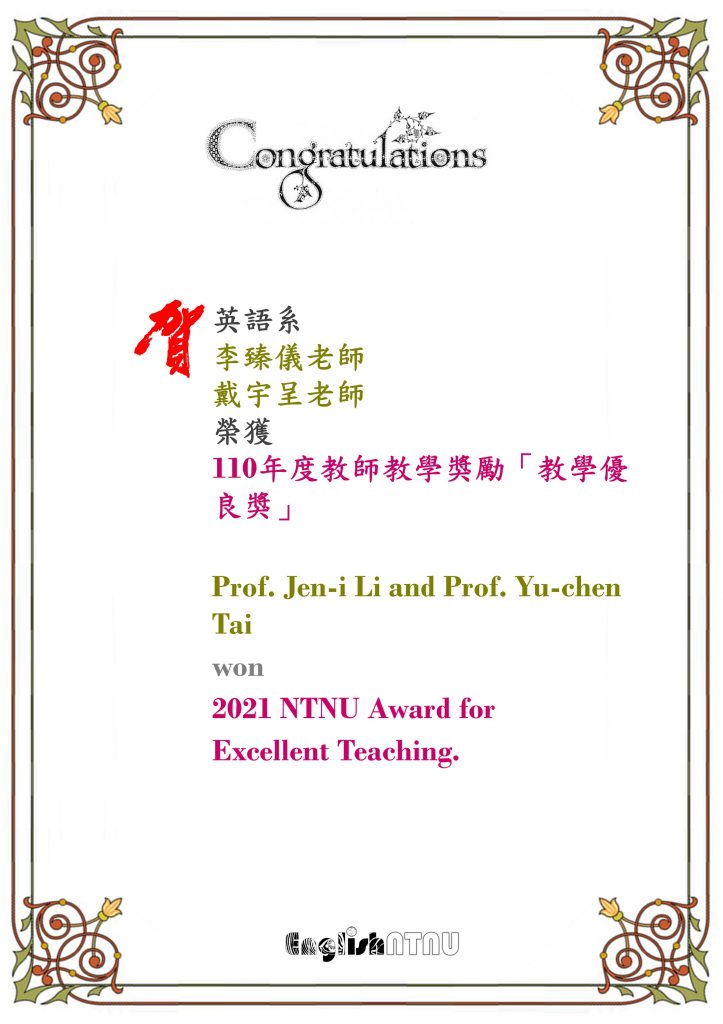 Congratulations

賀 英語系
李臻儀老師
戴宇呈老師
榮獲
110年度教師教學獎勵「教學優良獎」

Prof. Jen-i Li and Prof. Yu-chen Tai
won
2021 NTNU Award for Excellent Teaching.

EnglishNTNU